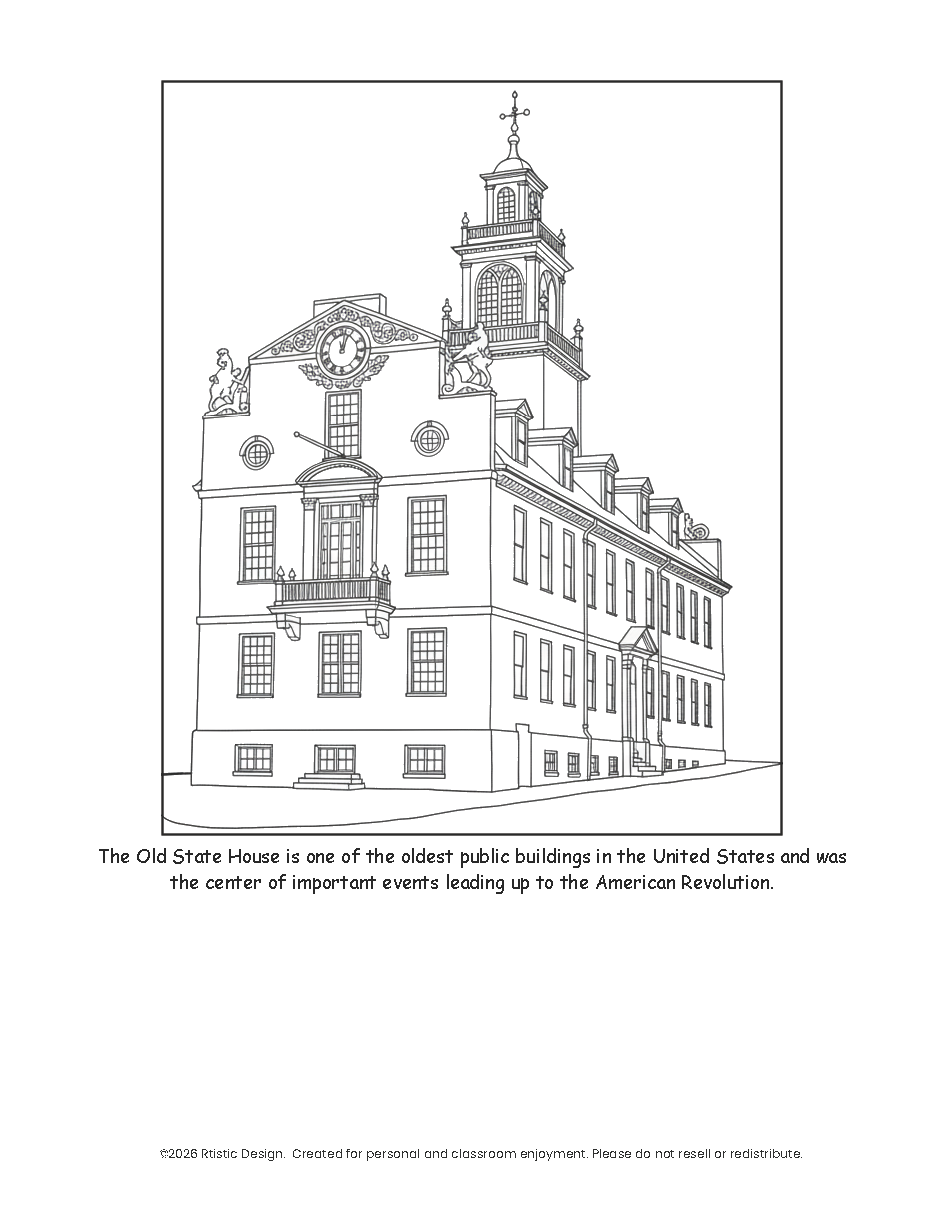 The Old State House is one of the oldest public buildings in the United States and was the center of important events leading up to the American Revolution.

©2026 Rtistic Design. Created for personal and classroom enjoyment. Please do not resell or redistribute.